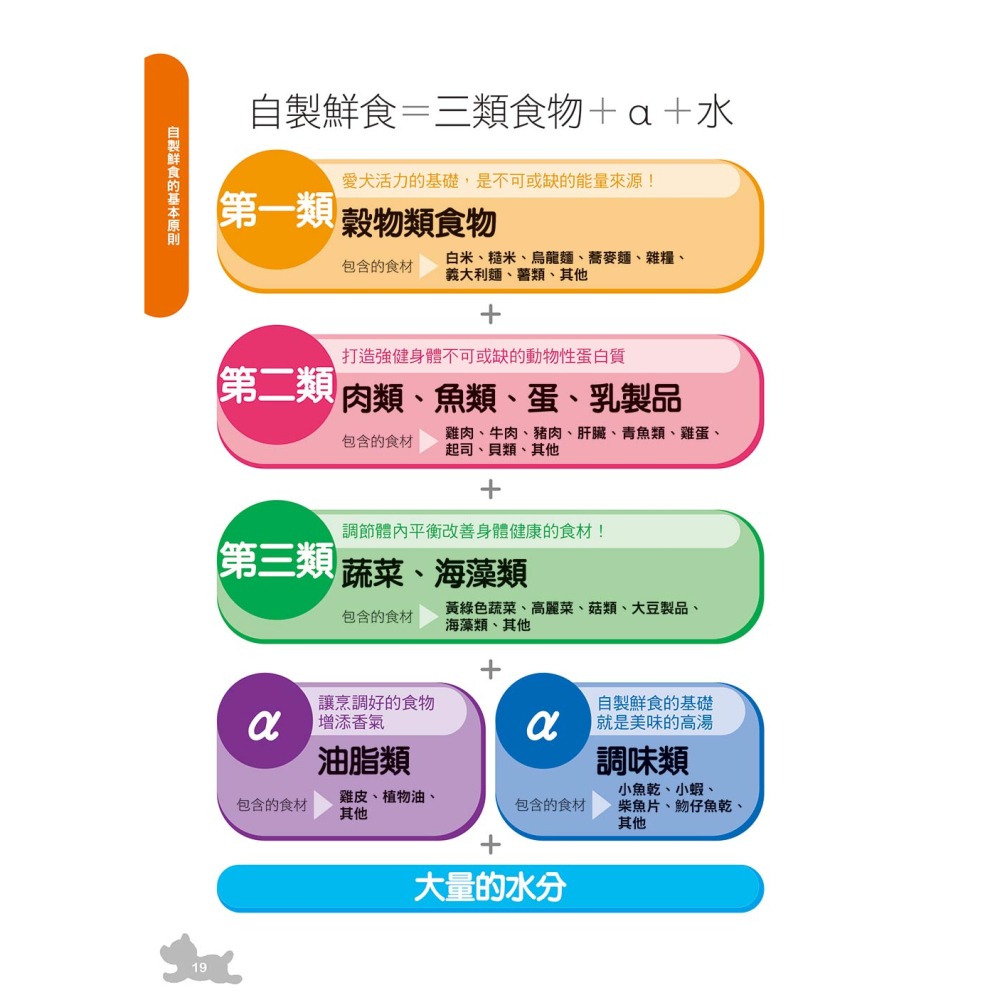 自製鮮食的基本原則

自製鮮食＝三類食物＋α＋水

第一類
愛犬活力的基礎，是不可或缺的能量來源！
穀物類食物
包含的食材 白米、糙米、烏龍麵、蕎麥麵、雜糧、義大利麵、薯類、其他

＋

第二類
打造強健身體不可或缺的動物性蛋白質
肉類、魚類、蛋、乳製品
包含的食材 雞肉、牛肉、豬肉、肝臟、青魚類、雞蛋、起司、貝類、其他

＋

第三類
調節體內平衡改善身體健康的食材！
蔬菜、海藻類
包含的食材 黃綠色蔬菜、高麗菜、菇類、大豆製品、海藻類、其他

＋

α
讓烹調好的食物增添香氣
油脂類
包含的食材 雞皮、植物油、其他

α
自製鮮食的基礎就是美味的高湯
調味類
包含的食材 小魚乾、小蝦、柴魚片、魩仔魚乾、其他

＋

大量的水分

19